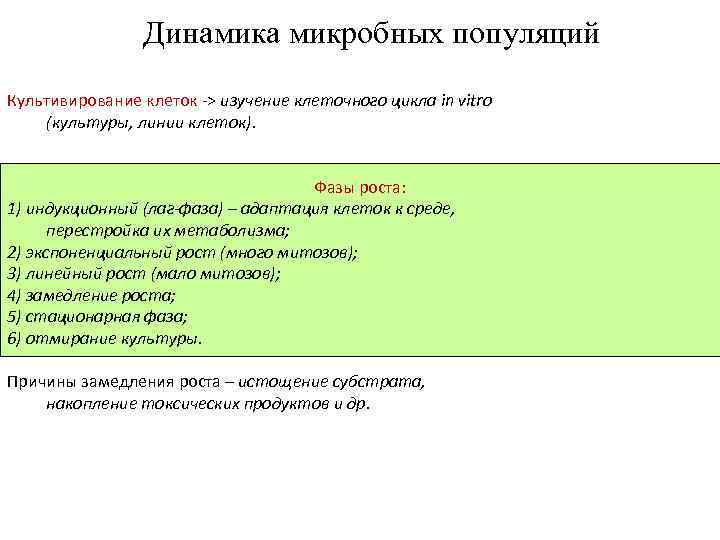 Динамика микробных популяций

Культивирование клеток -> изучение клеточного цикла in vitro (культуры, линии клеток).

Фазы роста:
1) индукционный (лаг-фаза) – адаптация клеток к среде, перестройка их метаболизма;
2) экспоненциальный рост (много митозов);
3) линейный рост (мало митозов);
4) замедление роста;
5) стационарная фаза;
6) отмирание культуры.

Причины замедления роста – истощение субстрата, накопление токсических продуктов и др.